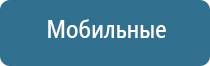 Мобильные